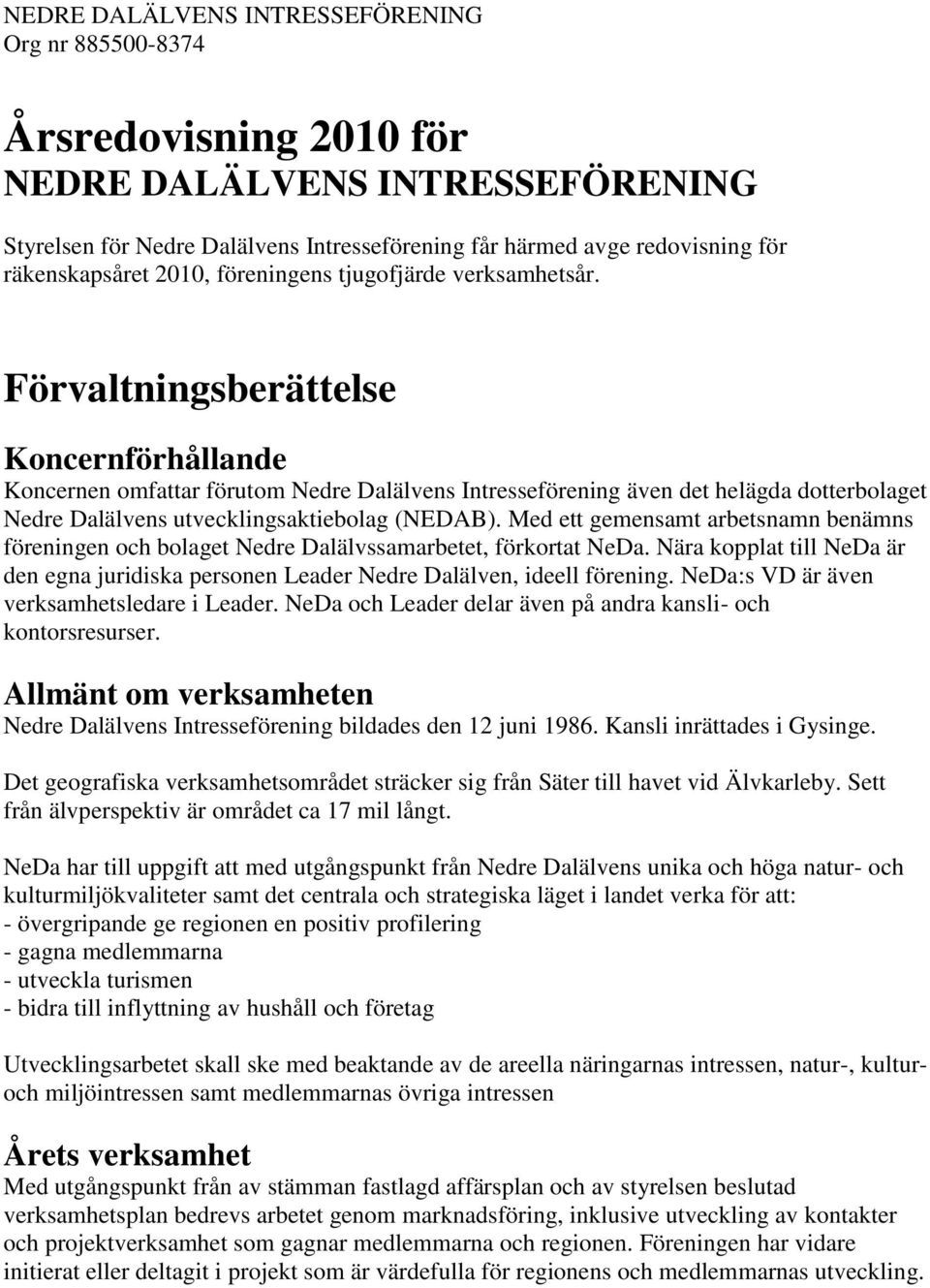 NEDRE DALÄLVENS INTRESSEFÖRENING
Org nr 885500-8374

Årsredovisning 2010 för
NEDRE DALÄLVENS INTRESSEFÖRENING

Styrelsen för Nedre Dalälvens Intresseförening får härmed avge redovisning för räkenskapsåret 2010, föreningens tjugofjärde verksamhetsår.

Förvaltningsberättelse

Koncernförhållande
Koncernen omfattar förutom Nedre Dalälvens Intresseförening även det helägda dotterbolaget Nedre Dalälvens utvecklingsaktiebolag (NEDAB). Med ett gemensamt arbetsnamn benämns föreningen och bolaget Nedre Dalälvssamarbetet, förkortat NeDa. Nära kopplat till NeDa är den egna juridiska personen Leader Nedre Dalälven, ideell förening. NeDa:s VD är även verksamhetsledare i Leader. NeDa och Leader delar även på andra kansli- och kontorsresurser.

Allmänt om verksamheten
Nedre Dalälvens Intresseförening bildades den 12 juni 1986. Kansli inrättades i Gysinge.

Det geografiska verksamhetsområdet sträcker sig från Säter till havet vid Älvkarleby. Sett från älvperspektiv är området ca 17 mil långt.

NeDa har till uppgift att med utgångspunkt från Nedre Dalälvens unika och höga natur- och kulturmiljökvaliteter samt det centrala och strategiska läget i landet verka för att:
- övergripande ge regionen en positiv profilering
- gagna medlemmarna
- utveckla turismen
- bidra till inflyttning av hushåll och företag

Utvecklingsarbetet skall ske med beaktande av de areella näringarnas intressen, natur-, kultur- och miljöintressen samt medlemmarnas övriga intressen

Årets verksamhet
Med utgångspunkt från av stämman fastlagd affärsplan och av styrelsen beslutad verksamhetsplan bedrevs arbetet genom marknadsföring, inklusive utveckling av kontakter och projektverksamhet som gagnar medlemmarna och regionen. Föreningen har vidare initierat eller deltagit i projekt som är värdefulla för regionens och medlemmarnas utveckling.